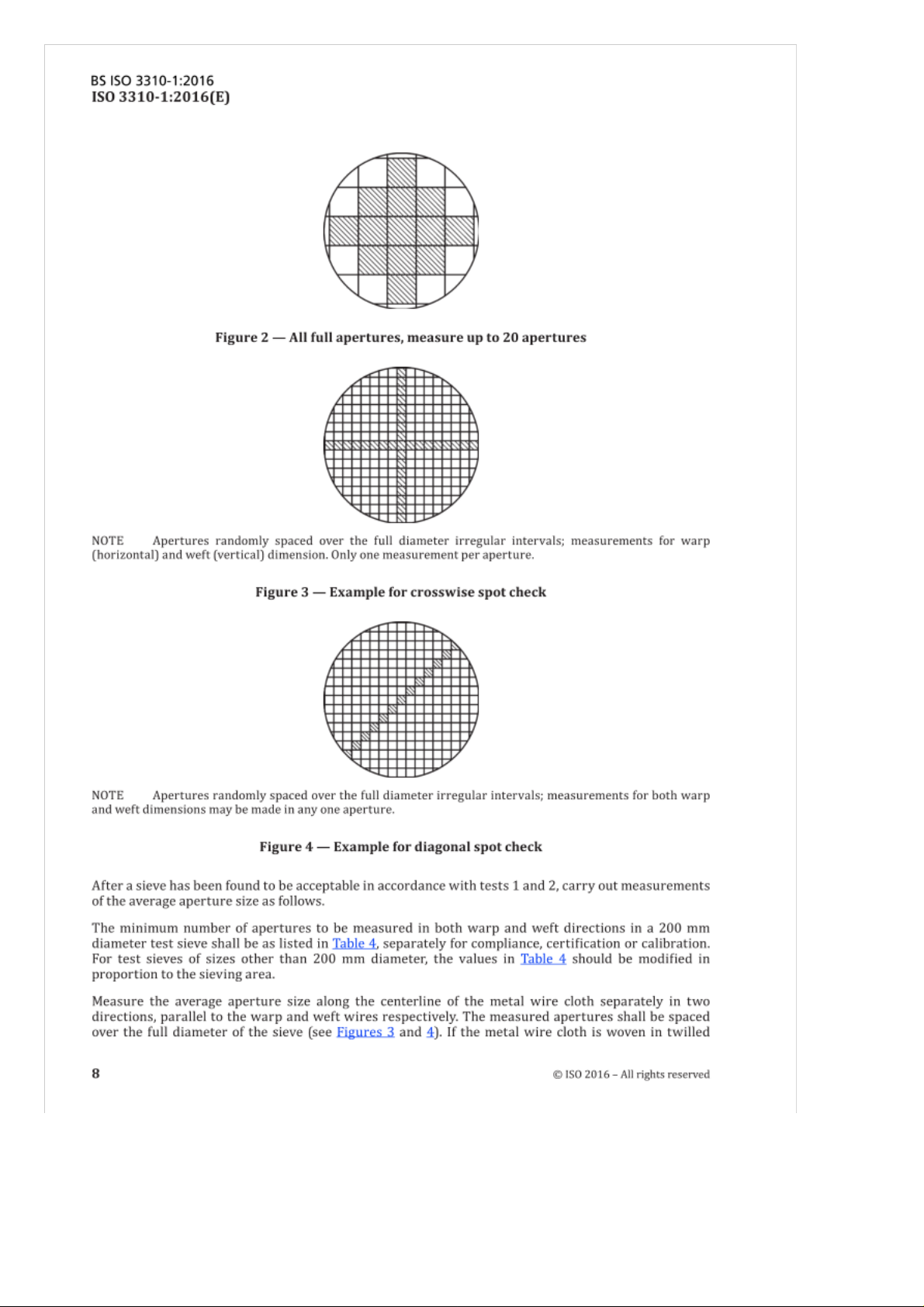 BS ISO 3310-1:2016
ISO 3310-1:2016(E)

Figure 2 — All full apertures, measure up to 20 apertures

NOTE Apertures randomly spaced over the full diameter irregular intervals; measurements for warp (horizontal) and weft (vertical) dimension. Only one measurement per aperture.

Figure 3 — Example for crosswise spot check

NOTE Apertures randomly spaced over the full diameter irregular intervals; measurements for both warp and weft dimensions may be made in any one aperture.

Figure 4 — Example for diagonal spot check

After a sieve has been found to be acceptable in accordance with tests 1 and 2, carry out measurements of the average aperture size as follows.

The minimum number of apertures to be measured in both warp and weft directions in a 200 mm diameter test sieve shall be as listed in Table 4, separately for compliance, certification or calibration. For test sieves of sizes other than 200 mm diameter, the values in Table 4 should be modified in proportion to the sieving area.

Measure the average aperture size along the centerline of the metal wire cloth separately in two directions, parallel to the warp and weft wires respectively. The measured apertures shall be spaced over the full diameter of the sieve (see Figures 3 and 4). If the metal wire cloth is woven in twilled

8 © ISO 2016 – All rights reserved